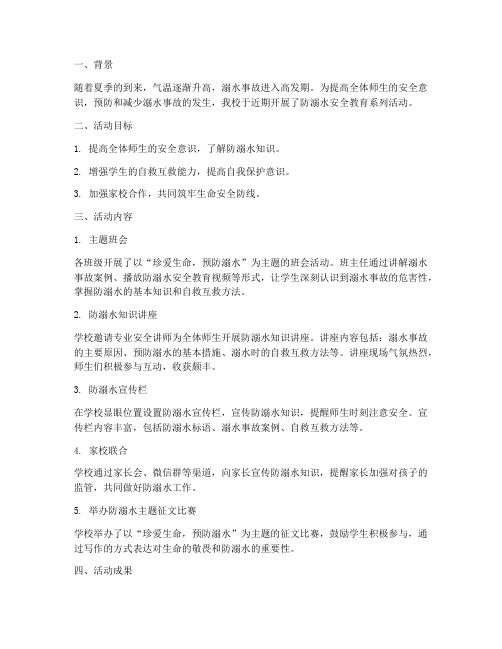 一、背景

随着夏季的到来，气温逐渐升高，溺水事故进入高发期。为提高全体师生的安全意识，预防和减少溺水事故的发生，我校于近期开展了防溺水安全教育系列活动。

二、活动目标

1. 提高全体师生的安全意识，了解防溺水知识。

2. 增强学生的自救互救能力，提高自我保护意识。

3. 加强家校合作，共同筑牢生命安全防线。

三、活动内容

1. 主题班会

各班级开展了以“珍爱生命，预防溺水”为主题的班会活动。班主任通过讲解溺水事故案例、播放防溺水安全教育视频等形式，让学生深刻认识到溺水事故的危害性，掌握防溺水的基本知识和自救互救方法。

2. 防溺水知识讲座

学校邀请专业安全讲师为全体师生开展防溺水知识讲座。讲座内容包括：溺水事故的主要原因、预防溺水的基本措施、溺水时的自救互救方法等。讲座现场气氛热烈，师生们积极参与互动，收获颇丰。

3. 防溺水宣传栏

在学校显眼位置设置防溺水宣传栏，宣传防溺水知识，提醒师生时刻注意安全。宣传栏内容丰富，包括防溺水标语、溺水事故案例、自救互救方法等。

4. 家校联合

学校通过家长会、微信群等渠道，向家长宣传防溺水知识，提醒家长加强对孩子的监管，共同做好防溺水工作。

5. 举办防溺水主题征文比赛

学校举办了以“珍爱生命，预防溺水”为主题的征文比赛，鼓励学生积极参与，通过写作的方式表达对生命的敬畏和防溺水的重要性。

四、活动成果